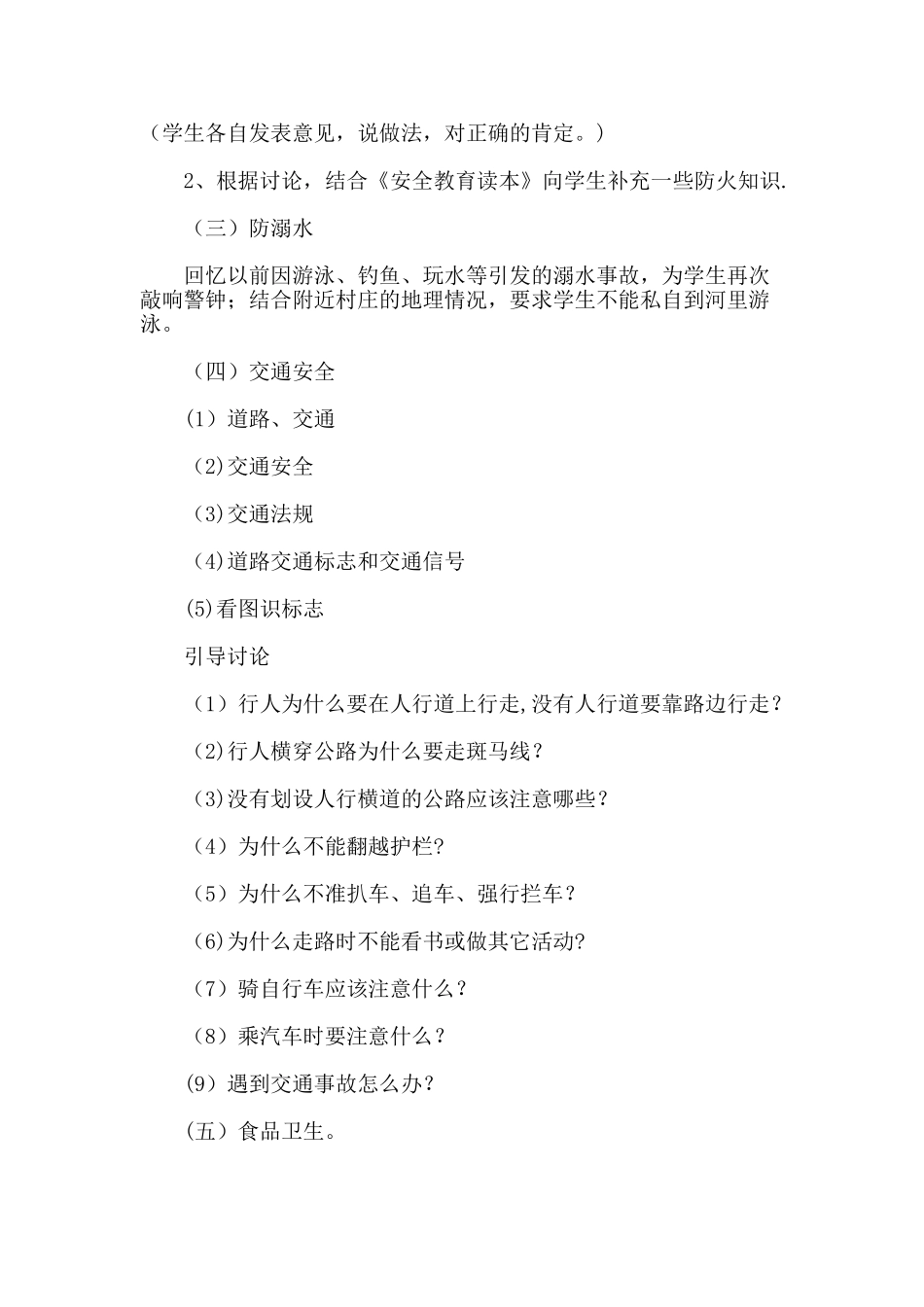 （学生各自发表意见，说做法，对正确的肯定。）

2、根据讨论，结合《安全教育读本》向学生补充一些防火知识.

（三）防溺水

回忆以前因游泳、钓鱼、玩水等引发的溺水事故，为学生再次敲响警钟；结合附近村庄的地理情况，要求学生不能私自到河里游泳。

（四）交通安全

(1）道路、交通

(2)交通安全

(3)交通法规

(4)道路交通标志和交通信号

(5)看图识标志

引导讨论

（1）行人为什么要在人行道上行走,没有人行道要靠路边行走？

(2)行人横穿公路为什么要走斑马线？

(3)没有划设人行横道的公路应该注意哪些？

（4）为什么不能翻越护栏?

（5）为什么不准扒车、追车、强行拦车？

(6)为什么走路时不能看书或做其它活动?

（7）骑自行车应该注意什么？

（8）乘汽车时要注意什么？

(9）遇到交通事故怎么办？

(五）食品卫生。